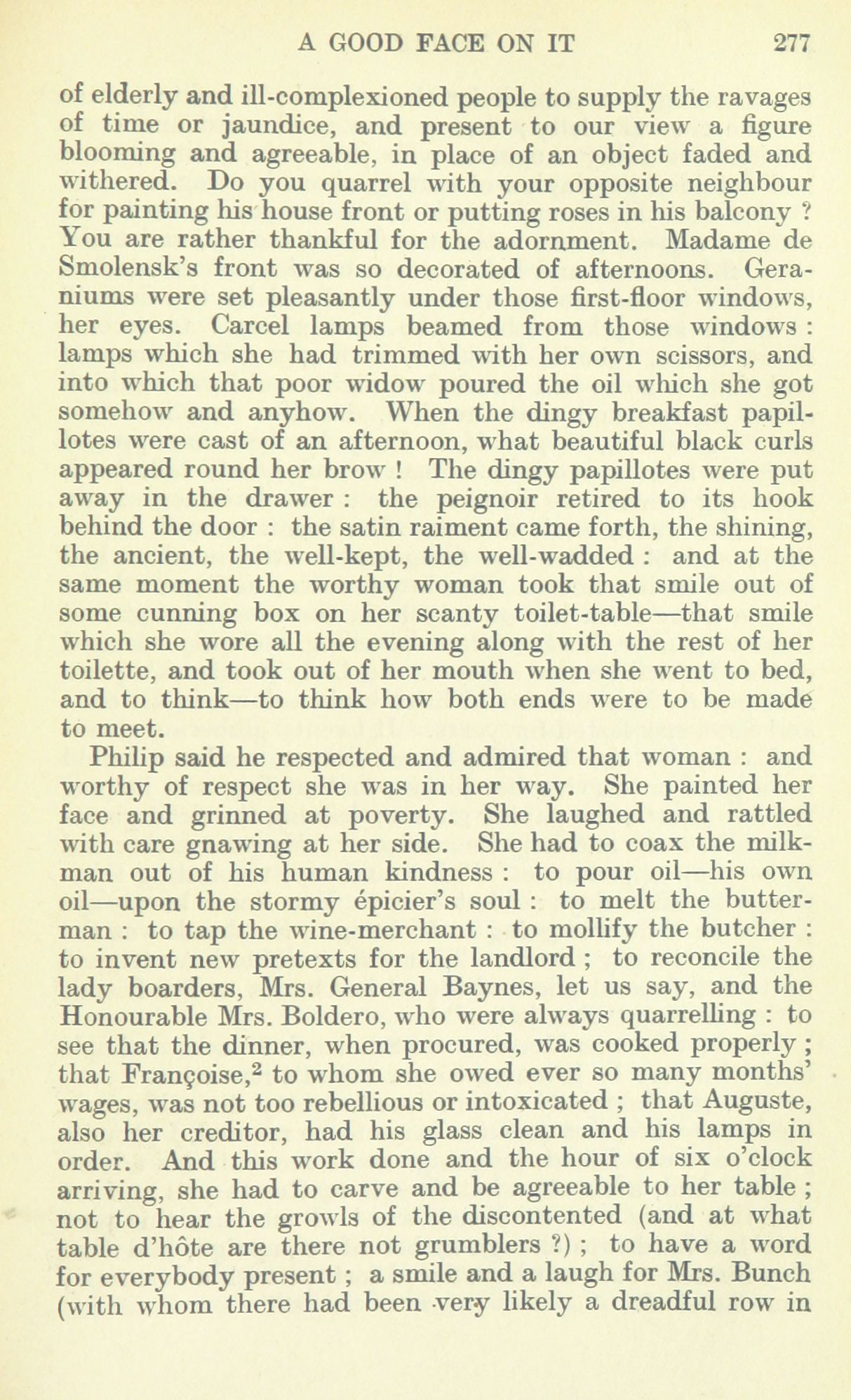 A GOOD FACE ON IT 277

of elderly and ill-complexioned people to supply the ravages of time or jaundice, and present to our view a figure blooming and agreeable, in place of an object faded and withered. Do you quarrel with your opposite neighbour for painting his house front or putting roses in his balcony ? You are rather thankful for the adornment. Madame de Smolensk's front was so decorated of afternoons. Geraniums were set pleasantly under those first-floor windows, her eyes. Carcel lamps beamed from those windows : lamps which she had trimmed with her own scissors, and into which that poor widow poured the oil which she got somehow and anyhow. When the dingy breakfast papillotes were cast of an afternoon, what beautiful black curls appeared round her brow ! The dingy papillotes were put away in the drawer : the peignoir retired to its hook behind the door : the satin raiment came forth, the shining, the ancient, the well-kept, the well-wadded : and at the same moment the worthy woman took that smile out of some cunning box on her scanty toilet-table—that smile which she wore all the evening along with the rest of her toilette, and took out of her mouth when she went to bed, and to think—to think how both ends were to be made to meet.

Philip said he respected and admired that woman : and worthy of respect she was in her way. She painted her face and grinned at poverty. She laughed and rattled with care gnawing at her side. She had to coax the milkman out of his human kindness : to pour oil—his own oil—upon the stormy épicier's soul : to melt the butterman : to tap the wine-merchant : to mollify the butcher : to invent new pretexts for the landlord ; to reconcile the lady boarders, Mrs. General Baynes, let us say, and the Honourable Mrs. Boldero, who were always quarrelling : to see that the dinner, when procured, was cooked properly ; that Françoise,$^2$ to whom she owed ever so many months' wages, was not too rebellious or intoxicated ; that Auguste, also her creditor, had his glass clean and his lamps in order. And this work done and the hour of six o'clock arriving, she had to carve and be agreeable to her table ; not to hear the growls of the discontented (and at what table d'hôte are there not grumblers ?) ; to have a word for everybody present ; a smile and a laugh for Mrs. Bunch (with whom there had been very likely a dreadful row in